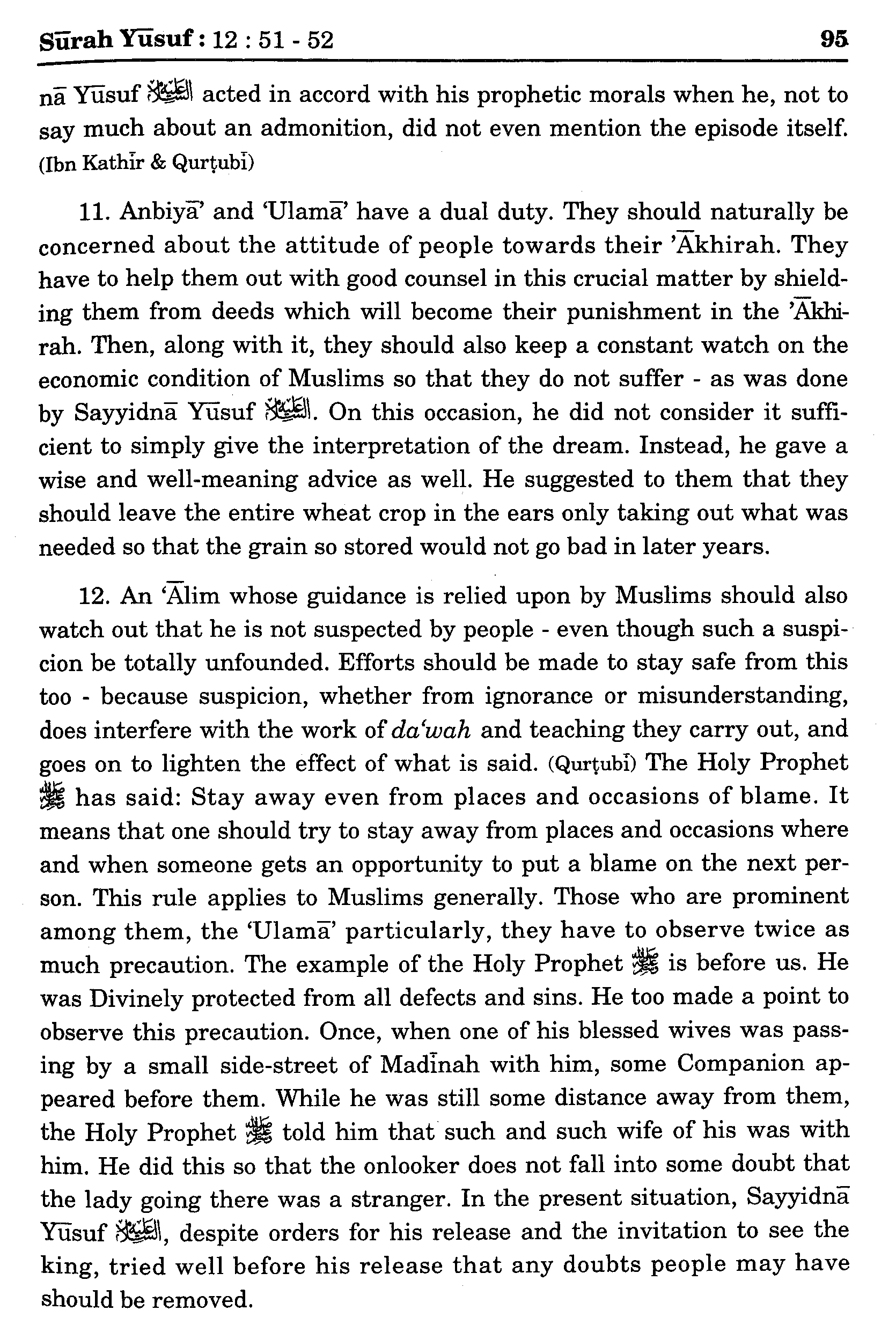 Sūrah Yūsuf : 12 : 51 - 52 95

nā Yūsuf عليه السلام acted in accord with his prophetic morals when he, not to say much about an admonition, did not even mention the episode itself. (Ibn Kathīr & Qurṭubī)

11. Anbiyā' and 'Ulamā' have a dual duty. They should naturally be concerned about the attitude of people towards their 'Ākhirah. They have to help them out with good counsel in this crucial matter by shielding them from deeds which will become their punishment in the 'Ākhirah. Then, along with it, they should also keep a constant watch on the economic condition of Muslims so that they do not suffer - as was done by Sayyidnā Yūsuf عليه السلام. On this occasion, he did not consider it sufficient to simply give the interpretation of the dream. Instead, he gave a wise and well-meaning advice as well. He suggested to them that they should leave the entire wheat crop in the ears only taking out what was needed so that the grain so stored would not go bad in later years.

12. An 'Ālim whose guidance is relied upon by Muslims should also watch out that he is not suspected by people - even though such a suspicion be totally unfounded. Efforts should be made to stay safe from this too - because suspicion, whether from ignorance or misunderstanding, does interfere with the work of da'wah and teaching they carry out, and goes on to lighten the effect of what is said. (Qurṭubī) The Holy Prophet ﷺ has said: Stay away even from places and occasions of blame. It means that one should try to stay away from places and occasions where and when someone gets an opportunity to put a blame on the next person. This rule applies to Muslims generally. Those who are prominent among them, the 'Ulamā' particularly, they have to observe twice as much precaution. The example of the Holy Prophet ﷺ is before us. He was Divinely protected from all defects and sins. He too made a point to observe this precaution. Once, when one of his blessed wives was passing by a small side-street of Madīnah with him, some Companion appeared before them. While he was still some distance away from them, the Holy Prophet ﷺ told him that such and such wife of his was with him. He did this so that the onlooker does not fall into some doubt that the lady going there was a stranger. In the present situation, Sayyidnā Yūsuf عليه السلام, despite orders for his release and the invitation to see the king, tried well before his release that any doubts people may have should be removed.